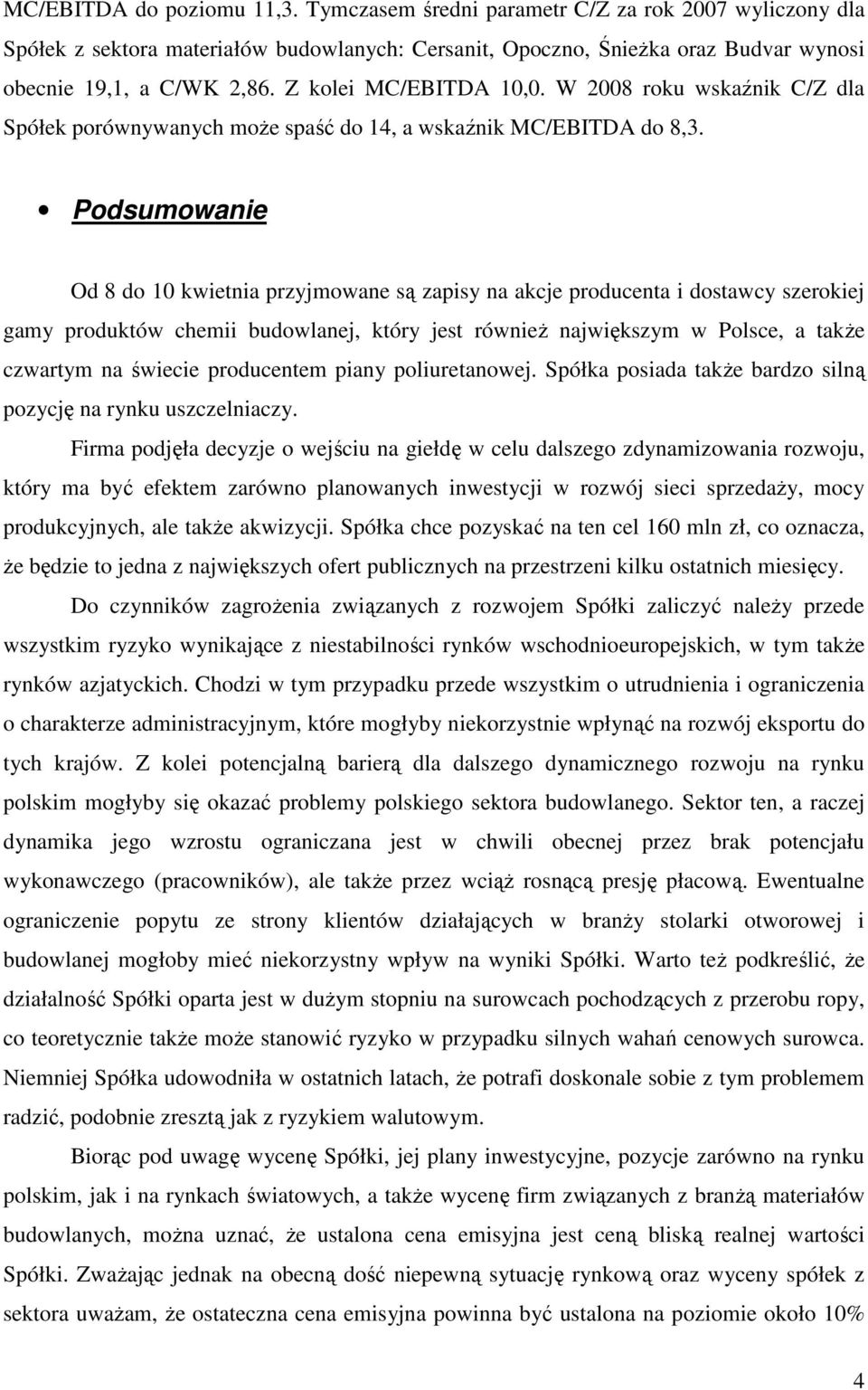 MC/EBITDA do poziomu 11,3. Tymczasem średni parametr C/Z za rok 2007 wyliczony dla Spółek z sektora materiałów budowlanych: Cersanit, Opoczno, Śnieżka oraz Budvar wynosi obecnie 19,1, a C/WK 2,86. Z kolei MC/EBITDA 10,0. W 2008 roku wskaźnik C/Z dla Spółek porównywanych może spaść do 14, a wskaźnik MC/EBITDA do 8,3.

• Podsumowanie

Od 8 do 10 kwietnia przyjmowane są zapisy na akcje producenta i dostawcy szerokiej gamy produktów chemii budowlanej, który jest również największym w Polsce, a także czwartym na świecie producentem piany poliuretanowej. Spółka posiada także bardzo silną pozycję na rynku uszczelniaczy.

Firma podjęła decyzje o wejściu na giełdę w celu dalszego zdynamizowania rozwoju, który ma być efektem zarówno planowanych inwestycji w rozwój sieci sprzedaży, mocy produkcyjnych, ale także akwizycji. Spółka chce pozyskać na ten cel 160 mln zł, co oznacza, że będzie to jedna z największych ofert publicznych na przestrzeni kilku ostatnich miesięcy.

Do czynników zagrożenia związanych z rozwojem Spółki zaliczyć należy przede wszystkim ryzyko wynikające z niestabilności rynków wschodnioeuropejskich, w tym także rynków azjatyckich. Chodzi w tym przypadku przede wszystkim o utrudnienia i ograniczenia o charakterze administracyjnym, które mogłyby niekorzystnie wpłynąć na rozwój eksportu do tych krajów. Z kolei potencjalną barierą dla dalszego dynamicznego rozwoju na rynku polskim mogłyby się okazać problemy polskiego sektora budowlanego. Sektor ten, a raczej dynamika jego wzrostu ograniczana jest w chwili obecnej przez brak potencjału wykonawczego (pracowników), ale także przez wciąż rosnącą presję płacową. Ewentualne ograniczenie popytu ze strony klientów działających w branży stolarki otworowej i budowlanej mogłoby mieć niekorzystny wpływ na wyniki Spółki. Warto też podkreślić, że działalność Spółki oparta jest w dużym stopniu na surowcach pochodzących z przerobu ropy, co teoretycznie także może stanowić ryzyko w przypadku silnych wahań cenowych surowca. Niemniej Spółka udowodniła w ostatnich latach, że potrafi doskonale sobie z tym problemem radzić, podobnie zresztą jak z ryzykiem walutowym.

Biorąc pod uwagę wycenę Spółki, jej plany inwestycyjne, pozycje zarówno na rynku polskim, jak i na rynkach światowych, a także wycenę firm związanych z branżą materiałów budowlanych, można uznać, że ustalona cena emisyjna jest ceną bliską realnej wartości Spółki. Zważając jednak na obecną dość niepewną sytuację rynkową oraz wyceny spółek z sektora uważam, że ostateczna cena emisyjna powinna być ustalona na poziomie około 10%

4